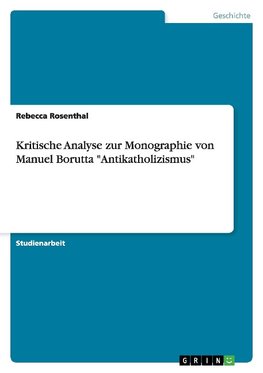 Geschichte

Rebecca Rosenthal

Kritische Analyse zur Monographie von Manuel Borutta "Antikatholizismus"

Studienarbeit

GRIN